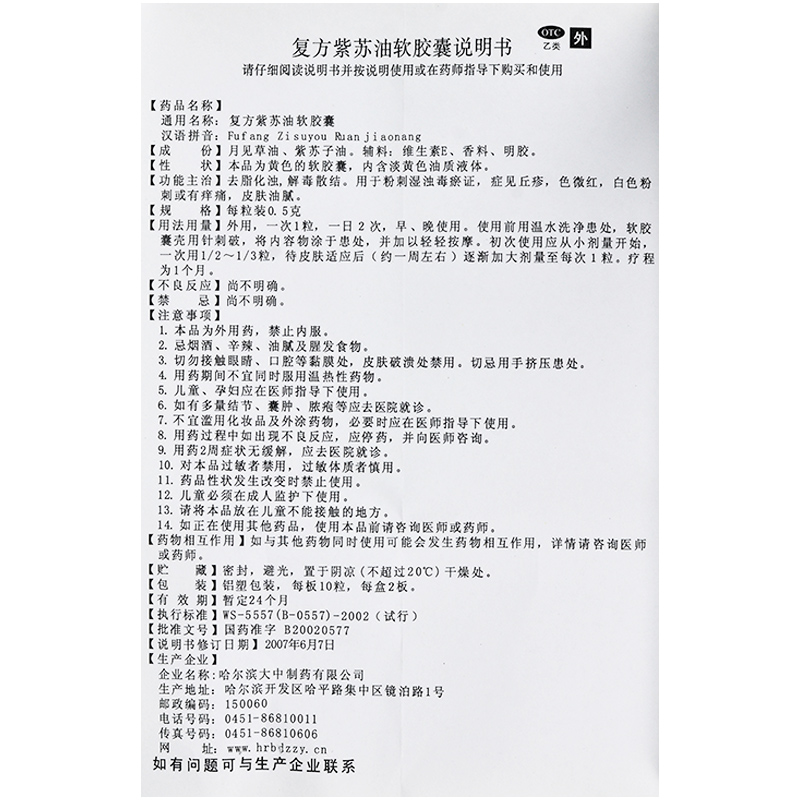 复方紫苏油软胶囊说明书 OTC 乙类 外

请仔细阅读说明书并按说明使用或在药师指导下购买和使用

【药品名称】
通用名称：复方紫苏油软胶囊
汉语拼音：Fufang Zisuyou Ruanjiaonang
【成　　份】月见草油、紫苏子油。辅料：维生素E、香料、明胶。
【性　　状】本品为黄色的软胶囊，内含淡黄色油质液体。
【功能主治】去脂化浊，解毒散结。用于粉刺湿浊毒瘀证，症见丘疹，色微红，白色粉刺或有痒痛，皮肤油腻。
【规　　格】每粒装0.5克
【用法用量】外用，一次1粒，一日2次，早、晚使用。使用前用温水洗净患处，软胶囊壳用针刺破，将内容物涂于患处，并加以轻轻按摩。初次使用应从小剂量开始，一次用1/2～1/3粒，待皮肤适应后（约一周左右）逐渐加大剂量至每次1粒。疗程为1个月。
【不良反应】尚不明确。
【禁　　忌】尚不明确。
【注意事项】
1. 本品为外用药，禁止内服。
2. 忌烟酒、辛辣、油腻及腥发食物。
3. 切勿接触眼睛、口腔等黏膜处，皮肤破溃处禁用。切忌用手挤压患处。
4. 用药期间不宜同时服用温热性药物。
5. 儿童、孕妇应在医师指导下使用。
6. 如有多量结节、囊肿、脓疱等应去医院就诊。
7. 不宜滥用化妆品及外涂药物，必要时应在医师指导下使用。
8. 用药过程中如出现不良反应，应停药，并向医师咨询。
9. 用药2周症状无缓解，应去医院就诊。
10. 对本品过敏者禁用，过敏体质者慎用。
11. 药品性状发生改变时禁止使用。
12. 儿童必须在成人监护下使用。
13. 请将本品放在儿童不能接触的地方。
14. 如正在使用其他药品，使用本品前请咨询医师或药师。
【药物相互作用】如与其他药物同时使用可能会发生药物相互作用，详情请咨询医师或药师。
【贮　　藏】密封，避光，置于阴凉（不超过20℃）干燥处。
【包　　装】铝塑包装，每板10粒，每盒2板。
【有 效 期】暂定24个月
【执行标准】WS-5557(B-0557)-2002（试行）
【批准文号】国药准字 B20020577
【说明书修订日期】2007年6月7日
【生产企业】
企业名称：哈尔滨大中制药有限公司
生产地址：哈尔滨开发区哈平路集中区镜泊路1号
邮政编码：150060
电话号码：0451-86810011
传真号码：0451-86810606
网　　址：www.hrbdzzy.cn
如有问题可与生产企业联系